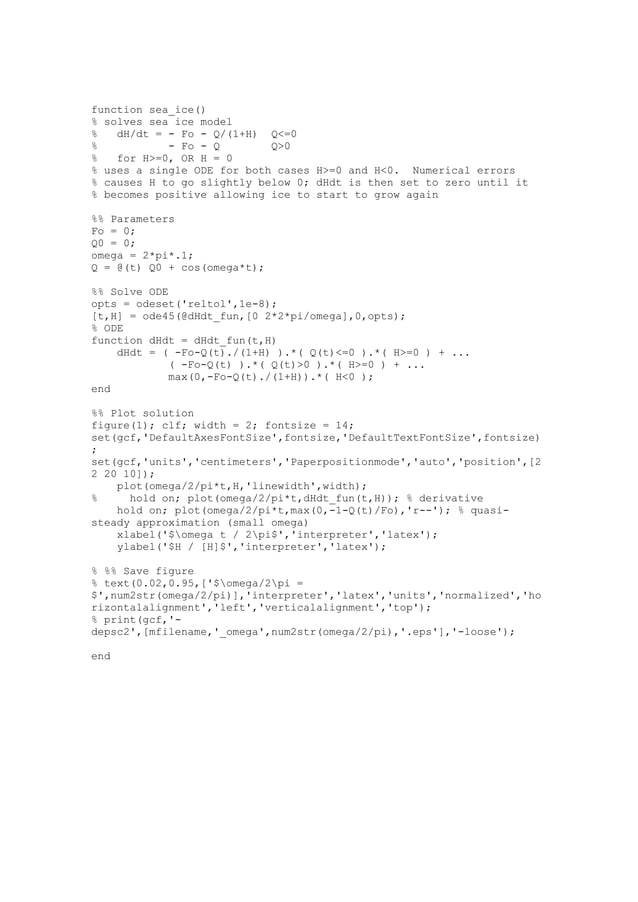 function sea_ice()
% solves sea ice model
%    dH/dt = - Fo - Q/(1+H)  Q<=0
%          - Fo - Q          Q>0
%    for H>=0, OR H = 0
% uses a single ODE for both cases H>=0 and H<0.  Numerical errors
% causes H to go slightly below 0; dHdt is then set to zero until it
% becomes positive allowing ice to start to grow again

%% Parameters
Fo = 0;
Q0 = 0;
omega = 2*pi*.1;
Q = @(t) Q0 + cos(omega*t);

%% Solve ODE
opts = odeset('reltol',1e-8);
[t,H] = ode45(@dHdt_fun,[0 2*2*pi/omega],0,opts);
% ODE
function dHdt = dHdt_fun(t,H)
    dHdt = ( -Fo-Q(t)./(1+H) ).*( Q(t)<=0 ).*( H>=0 ) + ...
           ( -Fo-Q(t) ).*( Q(t)>0 ).*( H>=0 ) + ...
           max(0,-Fo-Q(t)./(1+H)).*( H<0 );
end

%% Plot solution
figure(1); clf; width = 2; fontsize = 14;
set(gcf,'DefaultAxesFontSize',fontsize,'DefaultTextFontSize',fontsize)
;
set(gcf,'units','centimeters','Paperpositionmode','auto','position',[2 2 20 10]);
    plot(omega/2/pi*t,H,'linewidth',width);
%     hold on; plot(omega/2/pi*t,dHdt_fun(t,H)); % derivative
    hold on; plot(omega/2/pi*t,max(0,-1-Q(t)/Fo),'r--'); % quasi-steady approximation (small omega)
    xlabel('$\omega t / 2\pi$','interpreter','latex');
    ylabel('$H / [H]$','interpreter','latex');

% %% Save figure
% text(0.02,0.95,['$\omega/2\pi = $',num2str(omega/2/pi)],'interpreter','latex','units','normalized','horizontalalignment','left','verticalalignment','top');
% print(gcf,'-depsc2',[mfilename,'_omega',num2str(omega/2/pi),'.eps'],'-loose');

end